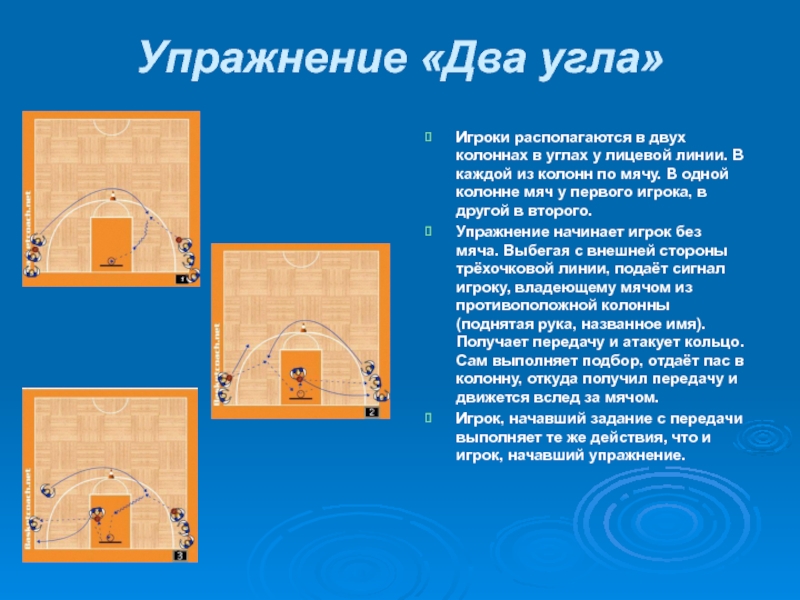 Упражнение «Два угла»

Basketcoach.net
1

Basketcoach.net
2

Basketcoach.net
3

Игроки располагаются в двух колоннах в углах у лицевой линии. В каждой из колонн по мячу. В одной колонне мяч у первого игрока, в другой в второго.

Упражнение начинает игрок без мяча. Выбегая с внешней стороны трёхочковой линии, подаёт сигнал игроку, владеющему мячом из противоположной колонны (поднятая рука, названное имя). Получает передачу и атакует кольцо. Сам выполняет подбор, отдаёт пас в колонну, откуда получил передачу и движется вслед за мячом.

Игрок, начавший задание с передачи выполняет те же действия, что и игрок, начавший упражнение.